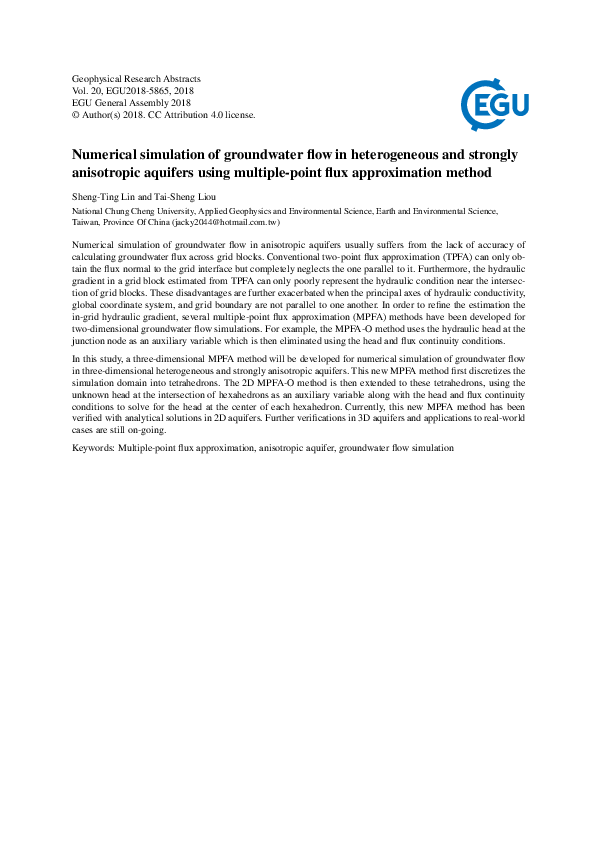 Geophysical Research Abstracts
Vol. 20, EGU2018-5865, 2018
EGU General Assembly 2018
© Author(s) 2018. CC Attribution 4.0 license.

EGU

Numerical simulation of groundwater flow in heterogeneous and strongly anisotropic aquifers using multiple-point flux approximation method

Sheng-Ting Lin and Tai-Sheng Liou

National Chung Cheng University, Applied Geophysics and Environmental Science, Earth and Environmental Science, Taiwan, Province Of China (jacky2044@hotmail.com.tw)

Numerical simulation of groundwater flow in anisotropic aquifers usually suffers from the lack of accuracy of calculating groundwater flux across grid blocks. Conventional two-point flux approximation (TPFA) can only obtain the flux normal to the grid interface but completely neglects the one parallel to it. Furthermore, the hydraulic gradient in a grid block estimated from TPFA can only poorly represent the hydraulic condition near the intersection of grid blocks. These disadvantages are further exacerbated when the principal axes of hydraulic conductivity, global coordinate system, and grid boundary are not parallel to one another. In order to refine the estimation the in-grid hydraulic gradient, several multiple-point flux approximation (MPFA) methods have been developed for two-dimensional groundwater flow simulations. For example, the MPFA-O method uses the hydraulic head at the junction node as an auxiliary variable which is then eliminated using the head and flux continuity conditions.

In this study, a three-dimensional MPFA method will be developed for numerical simulation of groundwater flow in three-dimensional heterogeneous and strongly anisotropic aquifers. This new MPFA method first discretizes the simulation domain into tetrahedrons. The 2D MPFA-O method is then extended to these tetrahedrons, using the unknown head at the intersection of hexahedrons as an auxiliary variable along with the head and flux continuity conditions to solve for the head at the center of each hexahedron. Currently, this new MPFA method has been verified with analytical solutions in 2D aquifers. Further verifications in 3D aquifers and applications to real-world cases are still on-going.

Keywords: Multiple-point flux approximation, anisotropic aquifer, groundwater flow simulation